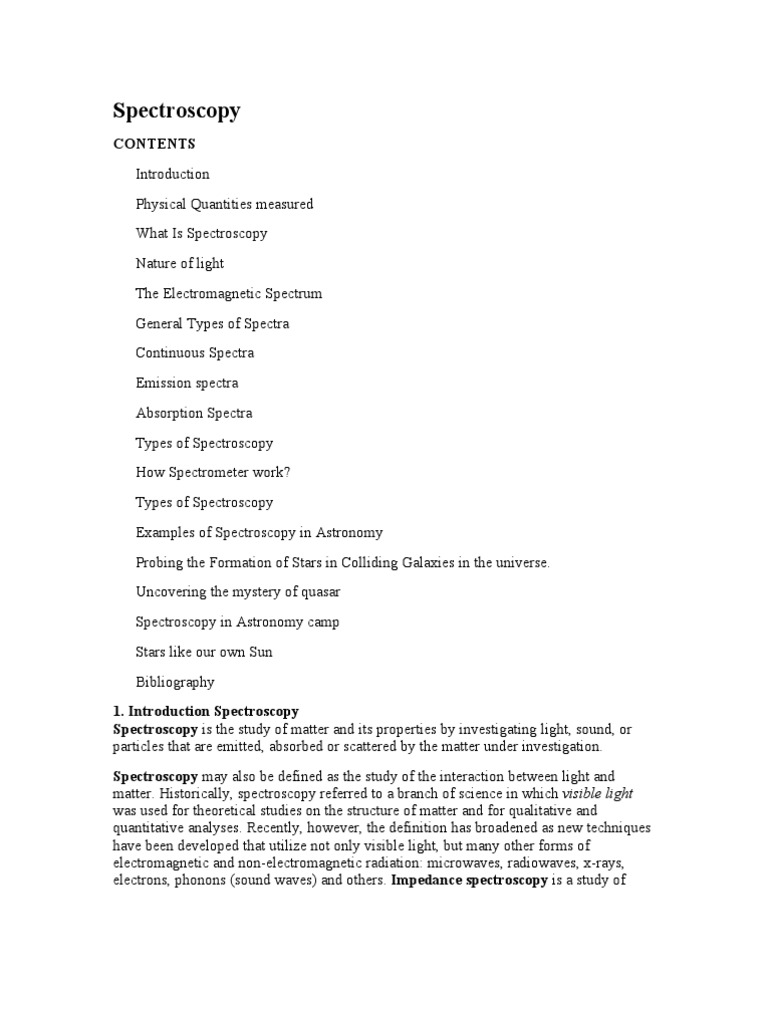 Spectroscopy

CONTENTS

Introduction

Physical Quantities measured

What Is Spectroscopy

Nature of light

The Electromagnetic Spectrum

General Types of Spectra

Continuous Spectra

Emission spectra

Absorption Spectra

Types of Spectroscopy

How Spectrometer work?

Types of Spectroscopy

Examples of Spectroscopy in Astronomy

Probing the Formation of Stars in Colliding Galaxies in the universe.

Uncovering the mystery of quasar

Spectroscopy in Astronomy camp

Stars like our own Sun

Bibliography

1. Introduction Spectroscopy

Spectroscopy is the study of matter and its properties by investigating light, sound, or particles that are emitted, absorbed or scattered by the matter under investigation.

Spectroscopy may also be defined as the study of the interaction between light and matter. Historically, spectroscopy referred to a branch of science in which visible light was used for theoretical studies on the structure of matter and for qualitative and quantitative analyses. Recently, however, the definition has broadened as new techniques have been developed that utilize not only visible light, but many other forms of electromagnetic and non-electromagnetic radiation: microwaves, radiowaves, x-rays, electrons, phonons (sound waves) and others. Impedance spectroscopy is a study of